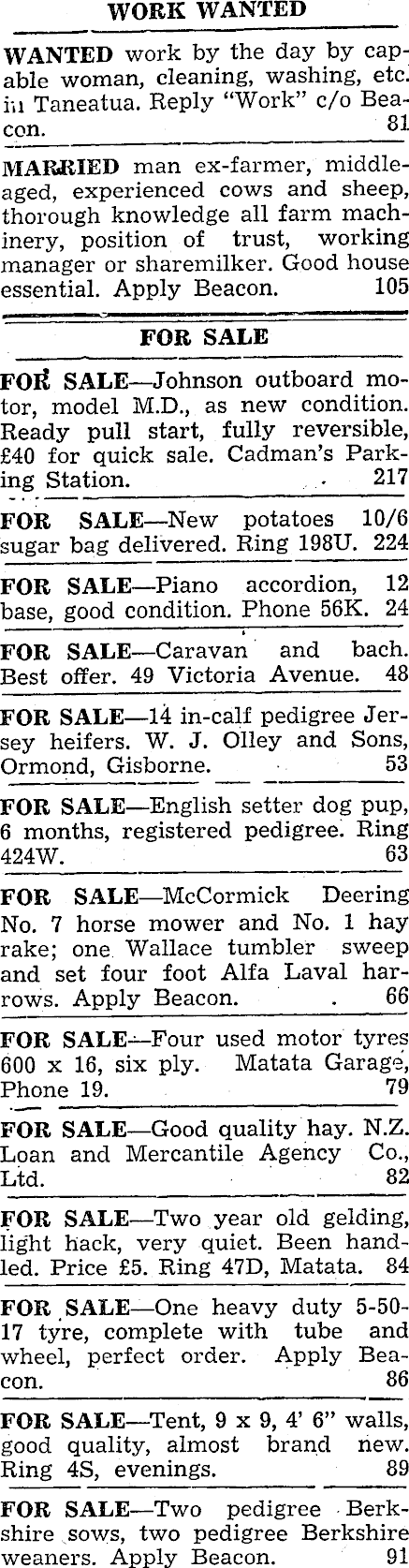 WORK WANTED

WANTED work by the day by capable woman, cleaning, washing, etc. in Taneatua. Reply "Work" c/o Beacon. 81

MARRIED man ex-farmer, middle-aged, experienced cows and sheep, thorough knowledge all farm machinery, position of trust, working manager or sharemilker. Good house essential. Apply Beacon. 105

FOR SALE

FOR SALE—Johnson outboard motor, model M.D., as new condition. Ready pull start, fully reversible, £40 for quick sale. Cadman's Parking Station. 217

FOR SALE—New potatoes 10/6 sugar bag delivered. Ring 198U. 224

FOR SALE—Piano accordion, 12 base, good condition. Phone 56K. 24

FOR SALE—Caravan and bach. Best offer. 49 Victoria Avenue. 48

FOR SALE—14 in-calf pedigree Jersey heifers. W. J. Olley and Sons, Ormond, Gisborne. 53

FOR SALE—English setter dog pup, 6 months, registered pedigree. Ring 424W. 63

FOR SALE—McCormick Deering No. 7 horse mower and No. 1 hay rake; one Wallace tumbler sweep and set four foot Alfa Laval harrows. Apply Beacon. 66

FOR SALE—Four used motor tyres 600 x 16, six ply. Matata Garage, Phone 19. 79

FOR SALE—Good quality hay. N.Z. Loan and Mercantile Agency Co., Ltd. 82

FOR SALE—Two year old gelding, light hack, very quiet. Been handled. Price £5. Ring 47D, Matata. 84

FOR SALE—One heavy duty 5-50-17 tyre, complete with tube and wheel, perfect order. Apply Beacon. 86

FOR SALE—Tent, 9 x 9, 4' 6" walls, good quality, almost brand new. Ring 4S, evenings. 89

FOR SALE—Two pedigree Berkshire sows, two pedigree Berkshire weaners. Apply Beacon. 91